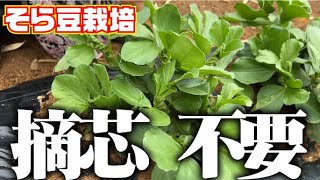 そら豆栽培

摘芯 不要